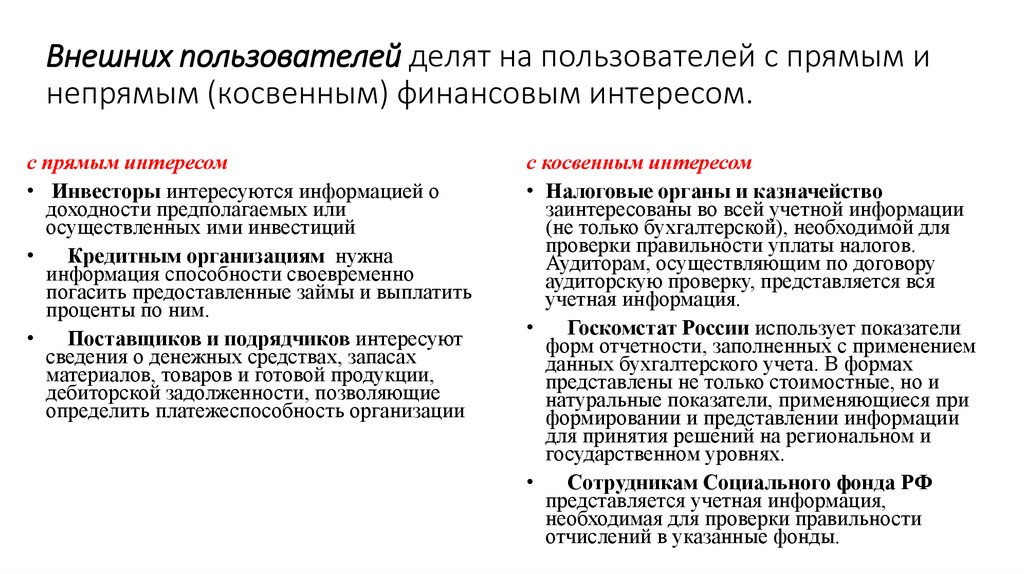 Внешних пользователей делят на пользователей с прямым и непрямым (косвенным) финансовым интересом.

с прямым интересом

• Инвесторы интересуются информацией о доходности предполагаемых или осуществленных ими инвестиций

• Кредитным организациям нужна информация способности своевременно погасить предоставленные займы и выплатить проценты по ним.

• Поставщиков и подрядчиков интересуют сведения о денежных средствах, запасах материалов, товаров и готовой продукции, дебиторской задолженности, позволяющие определить платежеспособность организации

с косвенным интересом

• Налоговые органы и казначейство заинтересованы во всей учетной информации (не только бухгалтерской), необходимой для проверки правильности уплаты налогов. Аудиторам, осуществляющим по договору аудиторскую проверку, представляется вся учетная информация.

• Госкомстат России использует показатели форм отчетности, заполненных с применением данных бухгалтерского учета. В формах представлены не только стоимостные, но и натуральные показатели, применяющиеся при формировании и представлении информации для принятия решений на региональном и государственном уровнях.

• Сотрудникам Социального фонда РФ представляется учетная информация, необходимая для проверки правильности отчислений в указанные фонды.